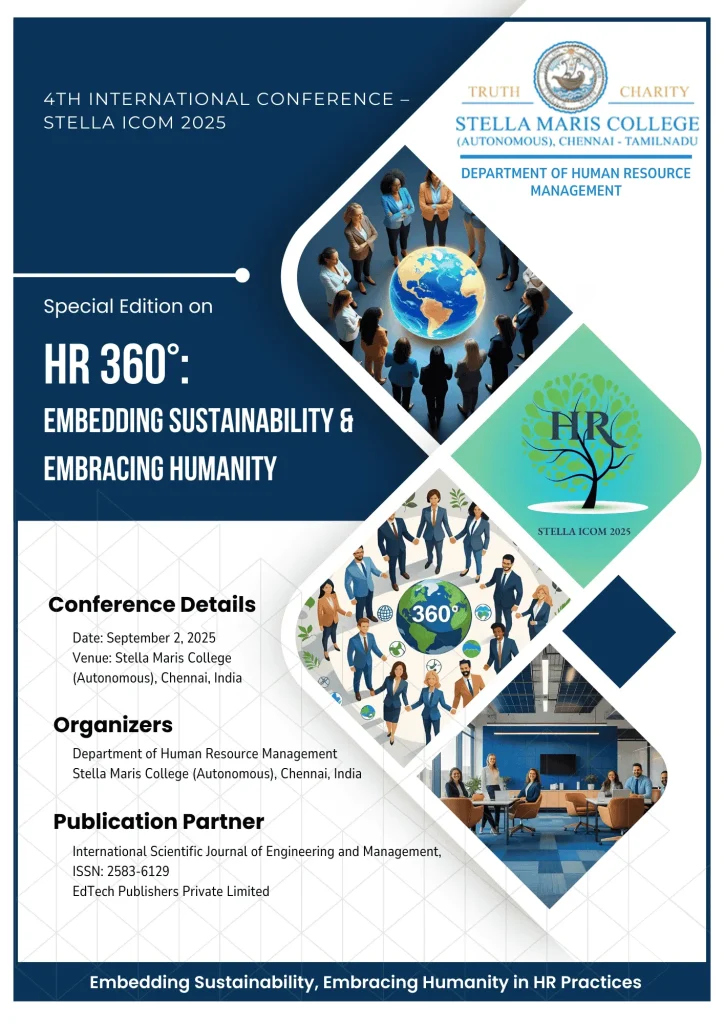 4TH INTERNATIONAL CONFERENCE – STELLA ICOM 2025

TRUTH CHARITY
STELLA MARIS COLLEGE
(AUTONOMOUS), CHENNAI - TAMILNADU

DEPARTMENT OF HUMAN RESOURCE MANAGEMENT

Special Edition on

HR 360°:
EMBEDDING SUSTAINABILITY & EMBRACING HUMANITY

HR
STELLA ICOM 2025

360°

Conference Details
Date: September 2, 2025
Venue: Stella Maris College (Autonomous), Chennai, India

Organizers
Department of Human Resource Management
Stella Maris College (Autonomous), Chennai, India

Publication Partner
International Scientific Journal of Engineering and Management,
ISSN: 2583-6129
EdTech Publishers Private Limited

Embedding Sustainability, Embracing Humanity in HR Practices